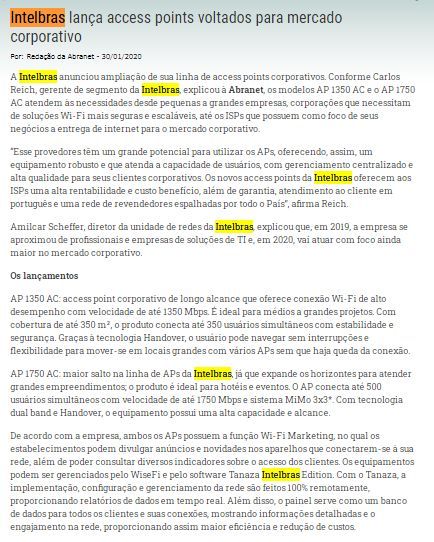 Intelbras lança access points voltados para mercado corporativo

Por: Redação da Abranet - 30/01/2020

A Intelbras anunciou ampliação de sua linha de access points corporativos. Conforme Carlos Reich, gerente de segmento da Intelbras, explicou à Abranet, os modelos AP 1350 AC e o AP 1750 AC atendem às necessidades desde pequenas a grandes empresas, corporações que necessitam de soluções Wi-Fi mais seguras e escaláveis, até os ISPs que possuem como foco de seus negócios a entrega de internet para o mercado corporativo.

"Esse provedores têm um grande potencial para utilizar os APs, oferecendo, assim, um equipamento robusto e que atenda a capacidade de usuários, com gerenciamento centralizado e alta qualidade para seus clientes corporativos. Os novos access points da Intelbras oferecem aos ISPs uma alta rentabilidade e custo benefício, além de garantia, atendimento ao cliente em português e uma rede de revendedores espalhadas por todo o País", afirma Reich.

Amilcar Scheffer, diretor da unidade de redes da Intelbras, explicou que, em 2019, a empresa se aproximou de profissionais e empresas de soluções de TI e, em 2020, vai atuar com foco ainda maior no mercado corporativo.

Os lançamentos

AP 1350 AC: access point corporativo de longo alcance que oferece conexão Wi-Fi de alto desempenho com velocidade de até 1350 Mbps. É ideal para médios a grandes projetos. Com cobertura de até 350 m², o produto conecta até 350 usuários simultâneos com estabilidade e segurança. Graças à tecnologia Handover, o usuário pode navegar sem interrupções e flexibilidade para mover-se em locais grandes com vários APs sem que haja queda da conexão.

AP 1750 AC: maior salto na linha de APs da Intelbras, já que expande os horizontes para atender grandes empreendimentos; o produto é ideal para hotéis e eventos. O AP conecta até 500 usuários simultâneos com velocidade de até 1750 Mbps e sistema MiMo 3x3*. Com tecnologia dual band e Handover, o equipamento possui uma alta capacidade e alcance.

De acordo com a empresa, ambos os APs possuem a função Wi-Fi Marketing, no qual os estabelecimentos podem divulgar anúncios e novidades nos aparelhos que conectarem-se à sua rede, além de poder consultar diversos indicadores sobre o acesso dos clientes. Os equipamentos podem ser gerenciados pelo WiseFi e pelo software Tanaza Intelbras Edition. Com o Tanaza, a implementação, configuração e gerenciamento da rede são feitos 100% remotamente, proporcionando relatórios de dados em tempo real. Além disso, o painel serve como um banco de dados para todos os clientes e suas conexões, mostrando informações detalhadas e o engajamento na rede, proporcionando assim maior eficiência e redução de custos.